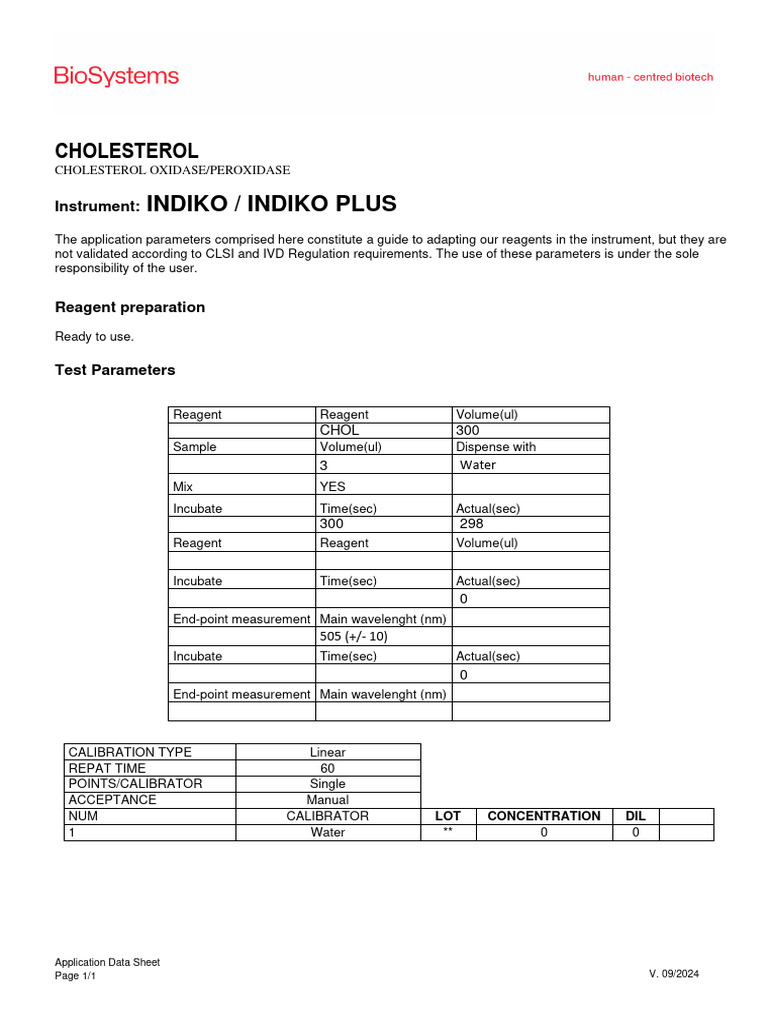 BioSystems

human - centred biotech

CHOLESTEROL
CHOLESTEROL OXIDASE/PEROXIDASE

Instrument: INDIKO / INDIKO PLUS

The application parameters comprised here constitute a guide to adapting our reagents in the instrument, but they are not validated according to CLSI and IVD Regulation requirements. The use of these parameters is under the sole responsibility of the user.

Reagent preparation

Ready to use.

Test Parameters

| Reagent | Reagent | Volume(ul) |
|---|---|---|
| | CHOL | 300 |
| Sample | Volume(ul) | Dispense with |
| | 3 | Water |
| Mix | YES | |
| Incubate | Time(sec) | Actual(sec) |
| | 300 | 298 |
| Reagent | Reagent | Volume(ul) |
| | | |
| Incubate | Time(sec) | Actual(sec) |
| | | 0 |
| End-point measurement | Main wavelenght (nm) | |
| | 505 (+/- 10) | |
| Incubate | Time(sec) | Actual(sec) |
| | | 0 |
| End-point measurement | Main wavelenght (nm) | |
| | | |

| CALIBRATION TYPE | Linear | | | | |
|---|---|---|---|---|---|
| REPAT TIME | 60 | | | | |
| POINTS/CALIBRATOR | Single | | | | |
| ACCEPTANCE | Manual | | | | |
| NUM | CALIBRATOR | LOT | CONCENTRATION | DIL | |
| 1 | Water | ** | 0 | 0 | |

Application Data Sheet
Page 1/1

V. 09/2024